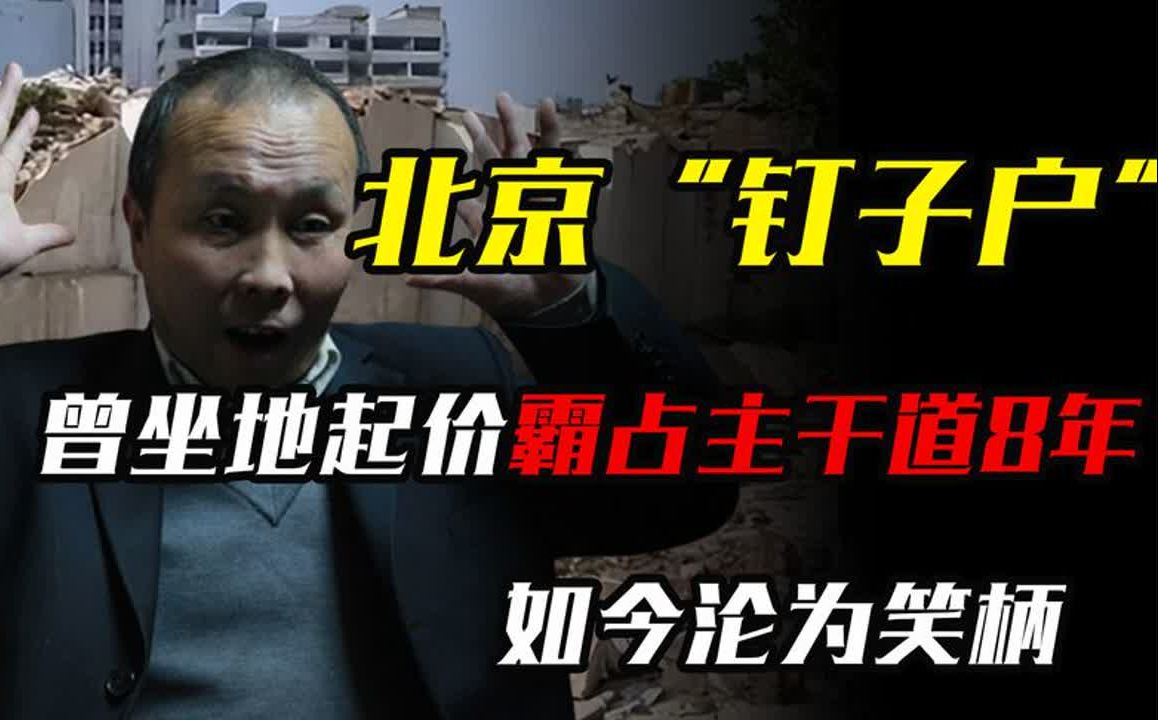 北京“钉子户”

曾坐地起价霸占主干道8年

如今沦为笑柄